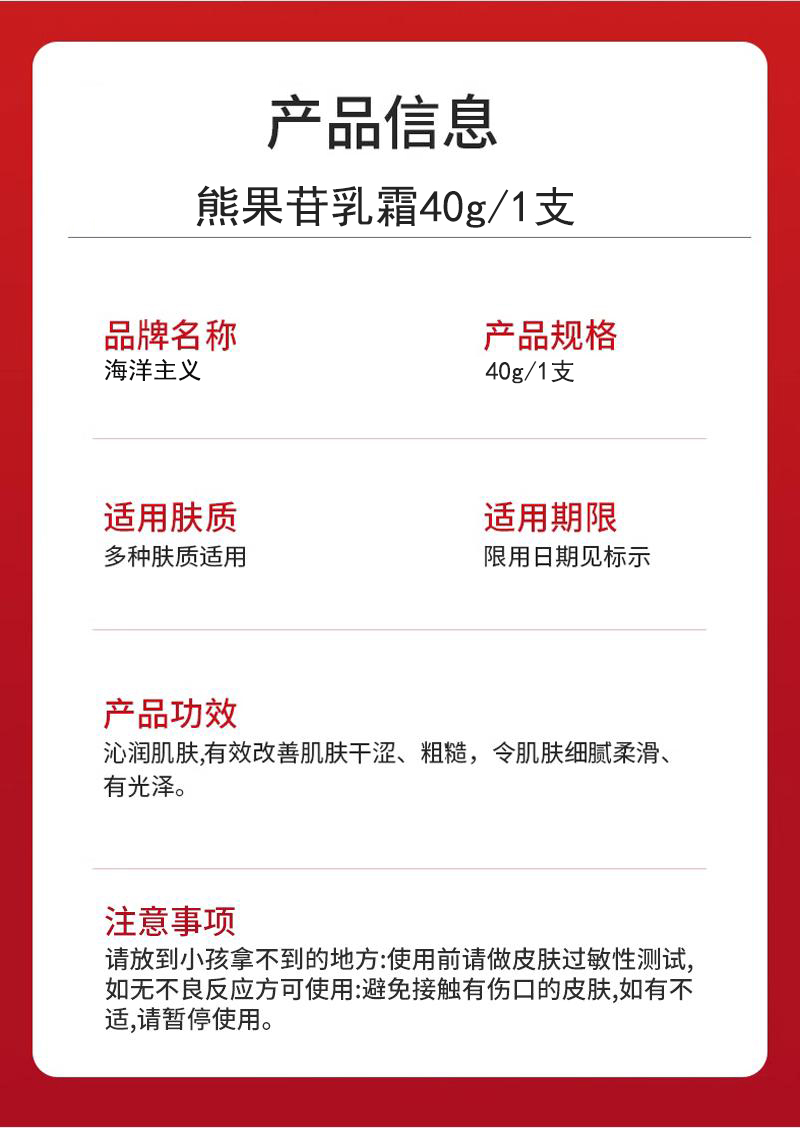 产品信息

熊果苷乳霜40g/1支

品牌名称
海洋主义

产品规格
40g/1支

适用肤质
多种肤质适用

适用期限
限用日期见标示

产品功效
沁润肌肤,有效改善肌肤干涩、粗糙，令肌肤细腻柔滑、有光泽。

注意事项
请放到小孩拿不到的地方:使用前请做皮肤过敏性测试,如无不良反应方可使用:避免接触有伤口的皮肤,如有不适,请暂停使用。